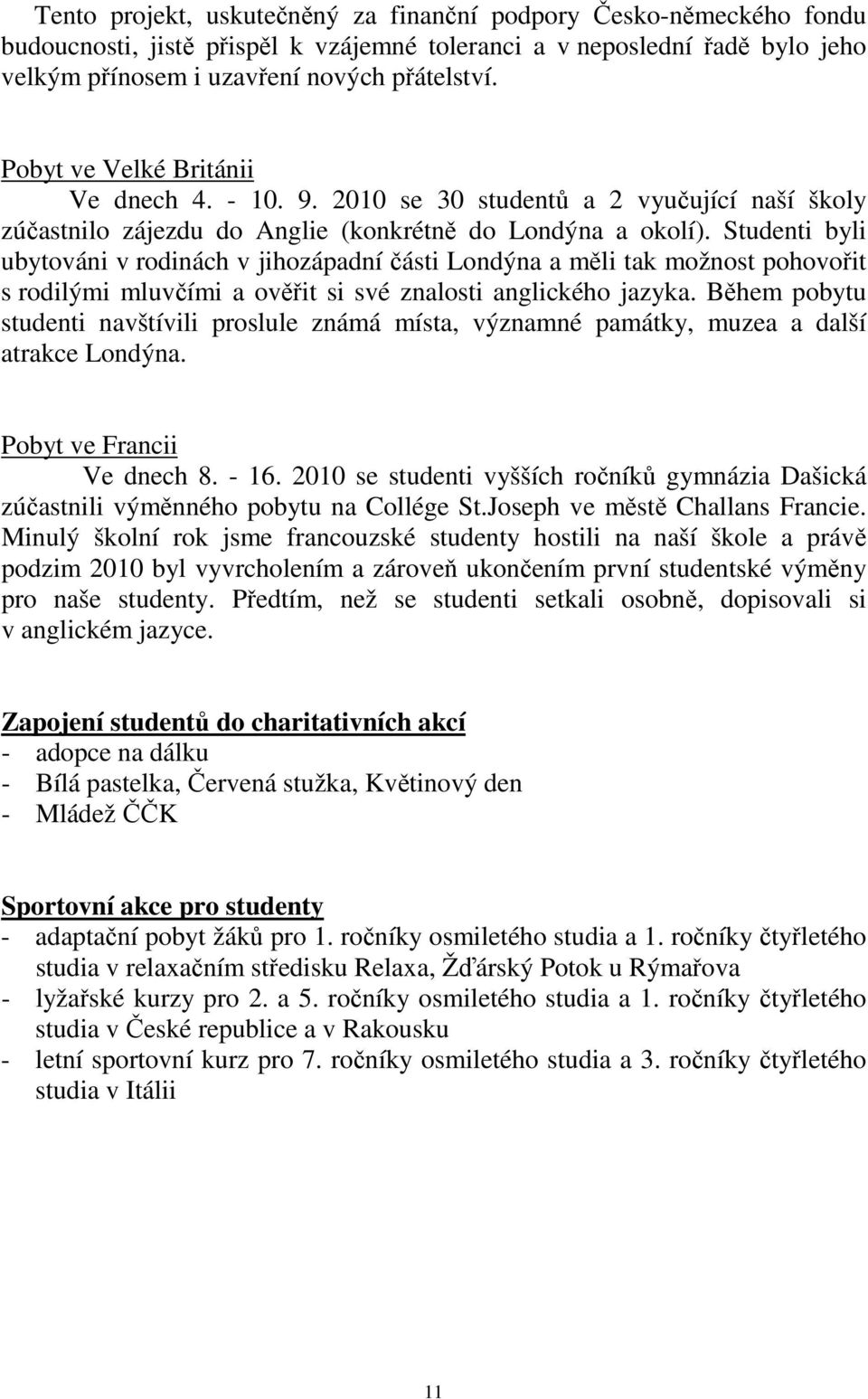 Tento projekt, uskutečněný za finanční podpory Česko-německého fondu budoucnosti, jistě přispěl k vzájemné toleranci a v neposlední řadě bylo jeho velkým přínosem i uzavření nových přátelství.

Pobyt ve Velké Británii

Ve dnech 4. - 10. 9. 2010 se 30 studentů a 2 vyučující naší školy zúčastnilo zájezdu do Anglie (konkrétně do Londýna a okolí). Studenti byli ubytováni v rodinách v jihozápadní části Londýna a měli tak možnost pohovořit s rodilými mluvčími a ověřit si své znalosti anglického jazyka. Během pobytu studenti navštívili proslule známá místa, významné památky, muzea a další atrakce Londýna.

Pobyt ve Francii

Ve dnech 8. - 16. 2010 se studenti vyšších ročníků gymnázia Dašická zúčastnili výměnného pobytu na Collége St.Joseph ve městě Challans Francie. Minulý školní rok jsme francouzské studenty hostili na naší škole a právě podzim 2010 byl vyvrcholením a zároveň ukončením první studentské výměny pro naše studenty. Předtím, než se studenti setkali osobně, dopisovali si v anglickém jazyce.

Zapojení studentů do charitativních akcí
- adopce na dálku
- Bílá pastelka, Červená stužka, Květinový den
- Mládež ČČK

Sportovní akce pro studenty
- adaptační pobyt žáků pro 1. ročníky osmiletého studia a 1. ročníky čtyřletého studia v relaxačním středisku Relaxa, Žďárský Potok u Rýmařova
- lyžařské kurzy pro 2. a 5. ročníky osmiletého studia a 1. ročníky čtyřletého studia v České republice a v Rakousku
- letní sportovní kurz pro 7. ročníky osmiletého studia a 3. ročníky čtyřletého studia v Itálii

11